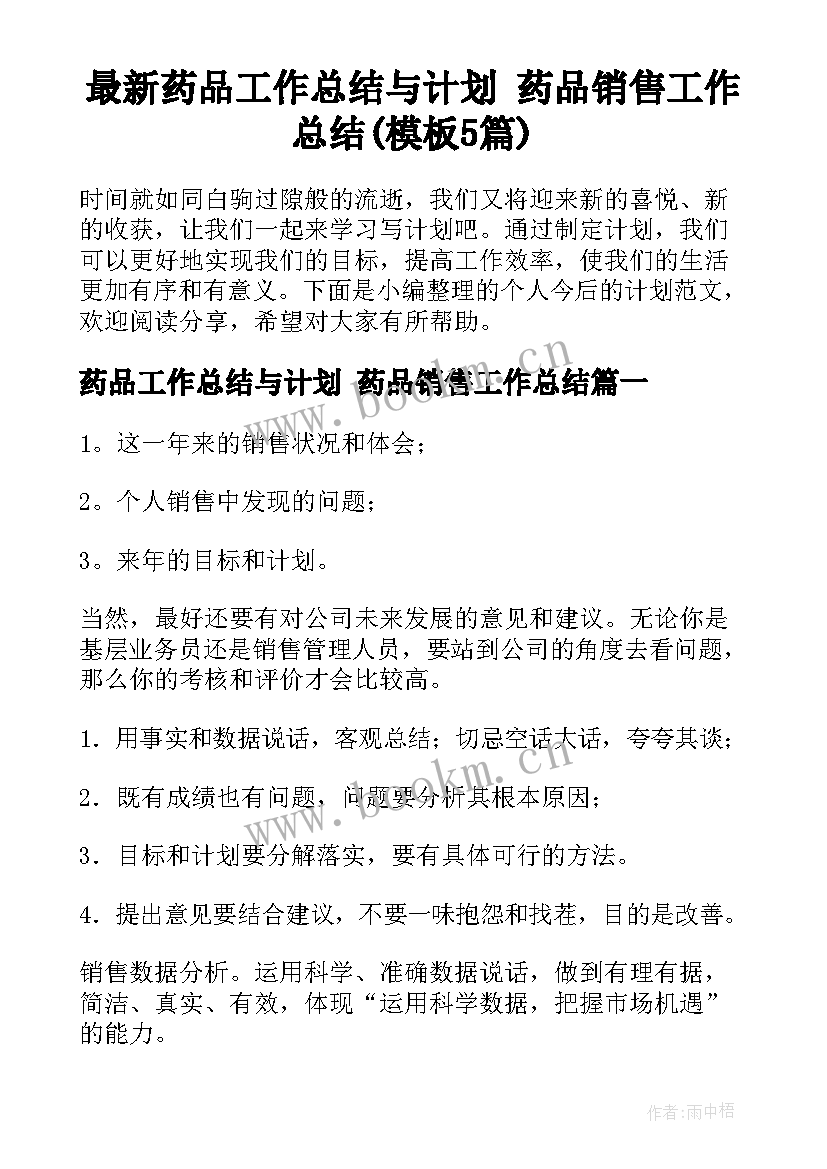 最新药品工作总结与计划 药品销售工作总结(模板5篇)

时间就如同白驹过隙般的流逝，我们又将迎来新的喜悦、新的收获，让我们一起来学习写计划吧。通过制定计划，我们可以更好地实现我们的目标，提高工作效率，使我们的生活更加有序和有意义。下面是小编整理的个人今后的计划范文，欢迎阅读分享，希望对大家有所帮助。

药品工作总结与计划 药品销售工作总结篇一

1。这一年来的销售状况和体会；

2。个人销售中发现的问题；

3。来年的目标和计划。

当然，最好还要有对公司未来发展的意见和建议。无论你是基层业务员还是销售管理人员，要站到公司的角度去看问题，那么你的考核和评价才会比较高。

1．用事实和数据说话，客观总结；切忌空话大话，夸夸其谈；

2．既有成绩也有问题，问题要分析其根本原因；

3．目标和计划要分解落实，要有具体可行的方法。

4．提出意见要结合建议，不要一味抱怨和找茬，目的是改善。

销售数据分析。运用科学、准确数据说话，做到有理有据，简洁、真实、有效，体现“运用科学数据，把握市场机遇”的能力。

www.bookm.cn

www.bookm.cn

作者:雨中梧